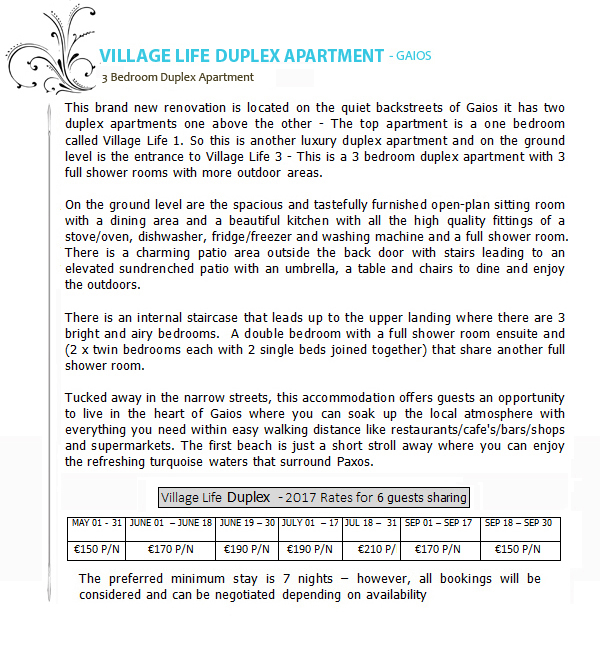 VILLAGE LIFE DUPLEX APARTMENT - GAIOS

3 Bedroom Duplex Apartment

This brand new renovation is located on the quiet backstreets of Gaios it has two duplex apartments one above the other - The top apartment is a one bedroom called Village Life 1. So this is another luxury duplex apartment and on the ground level is the entrance to Village Life 3 - This is a 3 bedroom duplex apartment with 3 full shower rooms with more outdoor areas.

On the ground level are the spacious and tastefully furnished open-plan sitting room with a dining area and a beautiful kitchen with all the high quality fittings of a stove/oven, dishwasher, fridge/freezer and washing machine and a full shower room. There is a charming patio area outside the back door with stairs leading to an elevated sundrenched patio with an umbrella, a table and chairs to dine and enjoy the outdoors.

There is an internal staircase that leads up to the upper landing where there are 3 bright and airy bedrooms. A double bedroom with a full shower room ensuite and (2 x twin bedrooms each with 2 single beds joined together) that share another full shower room.

Tucked away in the narrow streets, this accommodation offers guests an opportunity to live in the heart of Gaios where you can soak up the local atmosphere with everything you need within easy walking distance like restaurants/cafe's/bars/shops and supermarkets. The first beach is just a short stroll away where you can enjoy the refreshing turquoise waters that surround Paxos.

Village Life Duplex - 2017 Rates for 6 guests sharing

| MAY 01 - 31 | JUNE 01 – JUNE 18 | JUNE 19 – 30 | JULY 01 – 17 | JUL 18 – 31 | SEP 01 – SEP 17 | SEP 18 – SEP 30 |
|---|---|---|---|---|---|---|
| €150 P/N | €170 P/N | €190 P/N | €190 P/N | €210 P/ | €170 P/N | €150 P/N |

The preferred minimum stay is 7 nights – however, all bookings will be considered and can be negotiated depending on availability